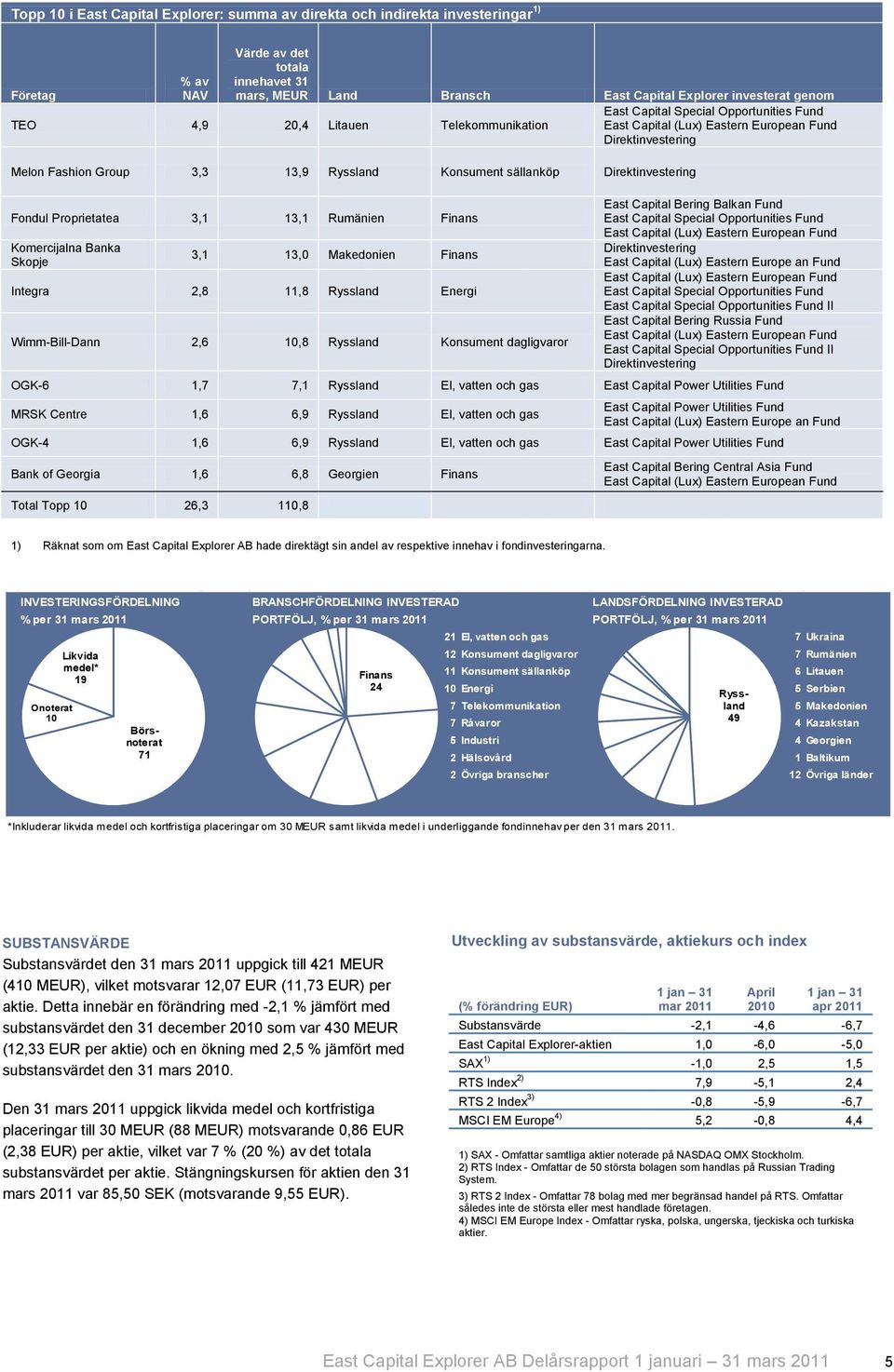 Topp 10 i East Capital Explorer: summa av direkta och indirekta investeringar$^{1)}$

| Företag | % av NAV | Värde av det totala innehavet 31 mars, MEUR | Land | Bransch | East Capital Explorer investerat genom |
|---|---|---|---|---|---|
| TEO | 4,9 | 20,4 | Litauen | Telekommunikation | East Capital Special Opportunities Fund East Capital (Lux) Eastern European Fund Direktinvestering |
| Melon Fashion Group | 3,3 | 13,9 | Ryssland | Konsument sällanköp | Direktinvestering |
| Fondul Proprietatea | 3,1 | 13,1 | Rumänien | Finans | East Capital Bering Balkan Fund East Capital Special Opportunities Fund East Capital (Lux) Eastern European Fund |
| Komercijalna Banka Skopje | 3,1 | 13,0 | Makedonien | Finans | Direktinvestering East Capital (Lux) Eastern Europe an Fund |
| Integra | 2,8 | 11,8 | Ryssland | Energi | East Capital (Lux) Eastern European Fund East Capital Special Opportunities Fund East Capital Special Opportunities Fund II |
| Wimm-Bill-Dann | 2,6 | 10,8 | Ryssland | Konsument dagligvaror | East Capital Bering Russia Fund East Capital (Lux) Eastern European Fund East Capital Special Opportunities Fund II Direktinvestering |
| OGK-6 | 1,7 | 7,1 | Ryssland | El, vatten och gas | East Capital Power Utilities Fund |
| MRSK Centre | 1,6 | 6,9 | Ryssland | El, vatten och gas | East Capital Power Utilities Fund East Capital (Lux) Eastern Europe an Fund |
| OGK-4 | 1,6 | 6,9 | Ryssland | El, vatten och gas | East Capital Power Utilities Fund |
| Bank of Georgia | 1,6 | 6,8 | Georgien | Finans | East Capital Bering Central Asia Fund East Capital (Lux) Eastern European Fund |
| Total Topp 10 | 26,3 | 110,8 | | | |

1) Räknat som om East Capital Explorer AB hade direktägt sin andel av respektive innehav i fondinvesteringarna.

INVESTERINGSFÖRDELNING
% per 31 mars 2011

Likvida medel* 19
Onoterat 10
Börsnoterat 71

BRANSCHFÖRDELNING INVESTERAD PORTFÖLJ, % per 31 mars 2011

Finans 24
21 El, vatten och gas
12 Konsument dagligvaror
11 Konsument sällanköp
10 Energi
7 Telekommunikation
7 Råvaror
5 Industri
2 Hälsovård
2 Övriga branscher

LANDSFÖRDELNING INVESTERAD PORTFÖLJ, % per 31 mars 2011

Ryssland 49
7 Ukraina
7 Rumänien
6 Litauen
5 Serbien
5 Makedonien
4 Kazakstan
4 Georgien
1 Baltikum
12 Övriga länder

*Inkluderar likvida medel och kortfristiga placeringar om 30 MEUR samt likvida medel i underliggande fondinnehav per den 31 mars 2011.

SUBSTANSVÄRDE
Substansvärdet den 31 mars 2011 uppgick till 421 MEUR (410 MEUR), vilket motsvarar 12,07 EUR (11,73 EUR) per aktie. Detta innebär en förändring med -2,1 % jämfört med substansvärdet den 31 december 2010 som var 430 MEUR (12,33 EUR per aktie) och en ökning med 2,5 % jämfört med substansvärdet den 31 mars 2010.

Den 31 mars 2011 uppgick likvida medel och kortfristiga placeringar till 30 MEUR (88 MEUR) motsvarande 0,86 EUR (2,38 EUR) per aktie, vilket var 7 % (20 %) av det totala substansvärdet per aktie. Stängningskursen för aktien den 31 mars 2011 var 85,50 SEK (motsvarande 9,55 EUR).

Utveckling av substansvärde, aktiekurs och index

| (% förändring EUR) | 1 jan – 31 mar 2011 | April 2010 | 1 jan – 31 apr 2011 |
|---|---|---|---|
| Substansvärde | -2,1 | -4,6 | -6,7 |
| East Capital Explorer-aktien | 1,0 | -6,0 | -5,0 |
| SAX$^{1)}$ | -1,0 | 2,5 | 1,5 |
| RTS Index$^{2)}$ | 7,9 | -5,1 | 2,4 |
| RTS 2 Index$^{3)}$ | -0,8 | -5,9 | -6,7 |
| MSCI EM Europe$^{4)}$ | 5,2 | -0,8 | 4,4 |

1) SAX - Omfattar samtliga aktier noterade på NASDAQ OMX Stockholm.
2) RTS Index - Omfattar de 50 största bolagen som handlas på Russian Trading System.
3) RTS 2 Index - Omfattar 78 bolag med mer begränsad handel på RTS. Omfattar således inte de största eller mest handlade företagen.
4) MSCI EM Europe Index - Omfattar ryska, polska, ungerska, tjeckiska och turkiska aktier.

East Capital Explorer AB Delårsrapport 1 januari – 31 mars 2011 5